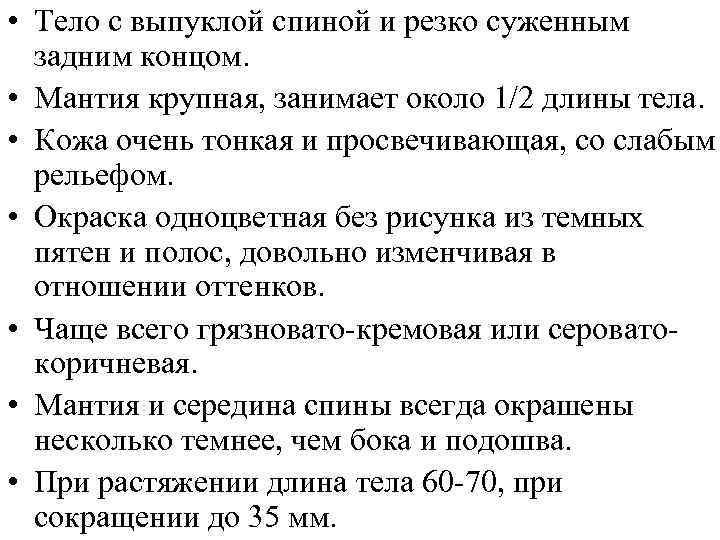 • Тело с выпуклой спиной и резко суженным задним концом.
• Мантия крупная, занимает около 1/2 длины тела.
• Кожа очень тонкая и просвечивающая, со слабым рельефом.
• Окраска одноцветная без рисунка из темных пятен и полос, довольно изменчивая в отношении оттенков.
• Чаще всего грязновато-кремовая или серовато-коричневая.
• Мантия и середина спины всегда окрашены несколько темнее, чем бока и подошва.
• При растяжении длина тела 60-70, при сокращении до 35 мм.